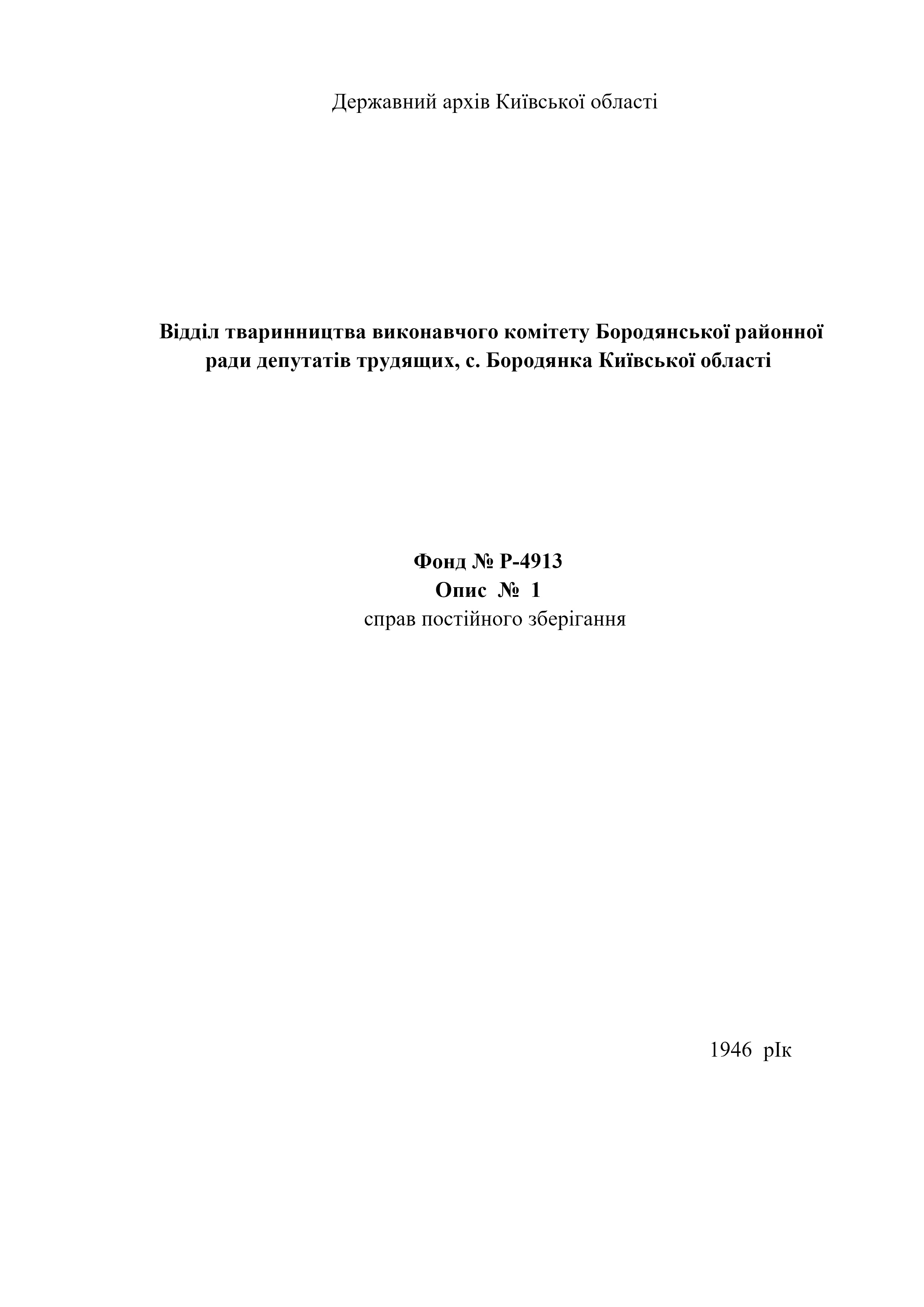 Державний архів Київської області

Відділ тваринництва виконавчого комітету Бородянської районної ради депутатів трудящих, с. Бородянка Київської області

Фонд № Р-4913
Опис № 1
справ постійного зберігання

1946 рІк